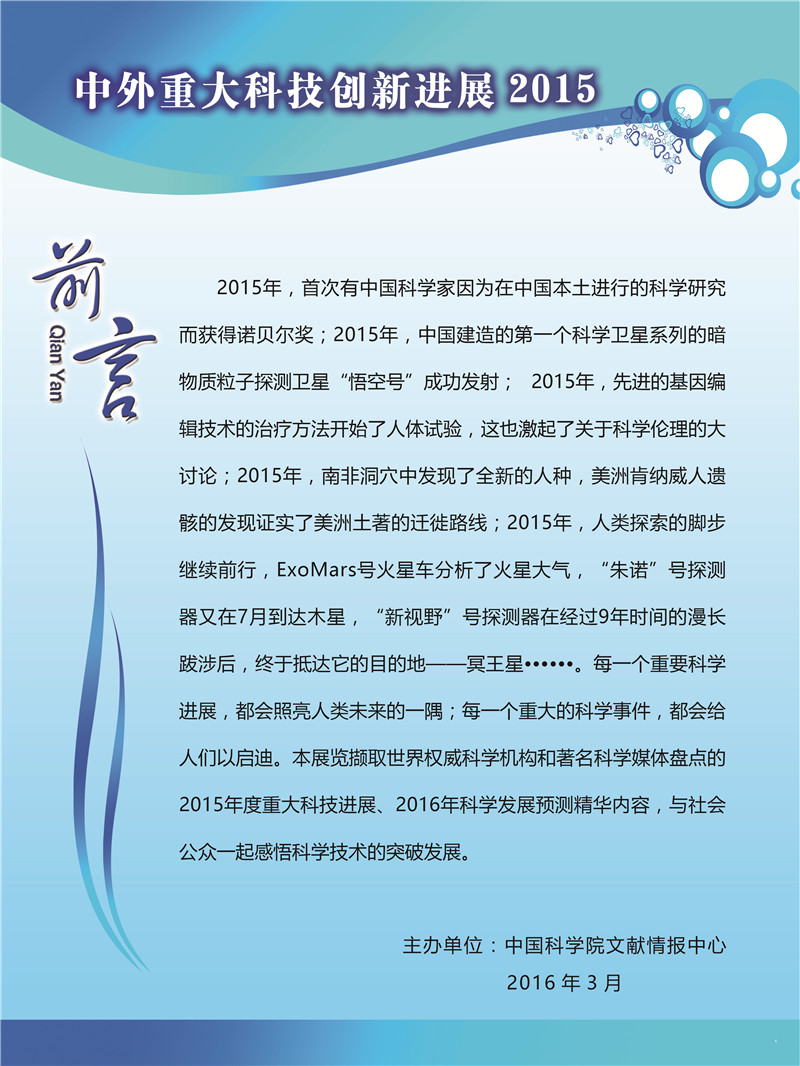 中外重大科技创新进展 2015

前言
Qian Yan

2015年，首次有中国科学家因为在中国本土进行的科学研究而获得诺贝尔奖；2015年，中国建造的第一个科学卫星系列的暗物质粒子探测卫星“悟空号”成功发射； 2015年，先进的基因编辑技术的治疗方法开始了人体试验，这也激起了关于科学伦理的大讨论；2015年，南非洞穴中发现了全新的人种，美洲肯纳威人遗骸的发现证实了美洲土著的迁徙路线；2015年，人类探索的脚步继续前行，ExoMars号火星车分析了火星大气，“朱诺”号探测器又在7月到达木星，“新视野”号探测器在经过9年时间的漫长跋涉后，终于抵达它的目的地——冥王星••••••。每一个重要科学进展，都会照亮人类未来的一隅；每一个重大的科学事件，都会给人们以启迪。本展览撷取世界权威科学机构和著名科学媒体盘点的2015年度重大科技进展、2016年科学发展预测精华内容，与社会公众一起感悟科学技术的突破发展。

主办单位：中国科学院文献情报中心
2016 年 3 月